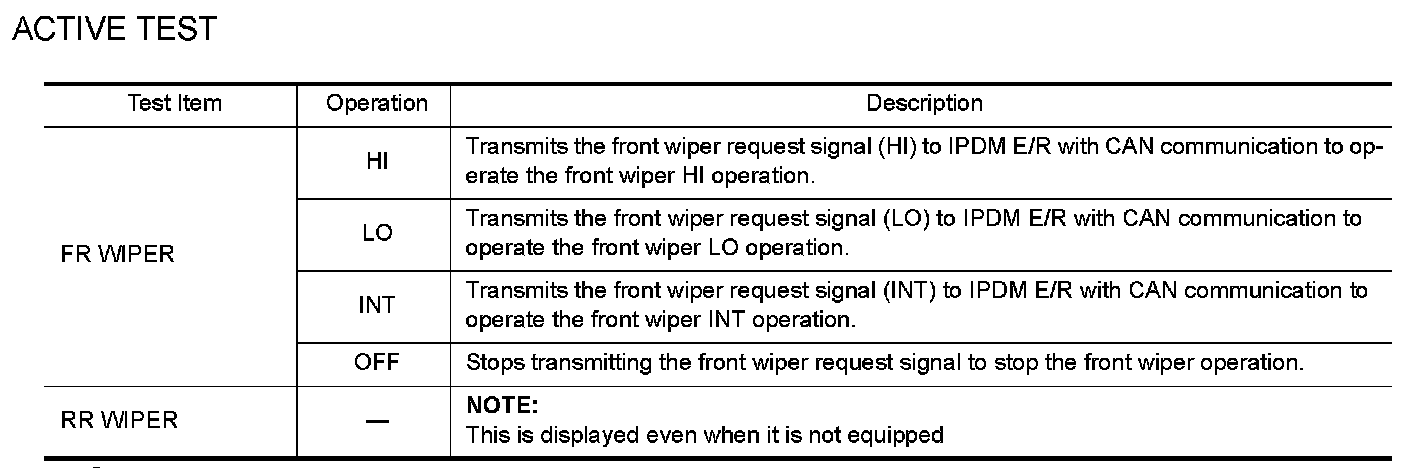 ACTIVE TEST

| Test Item | Operation | Description |
|---|---|---|
| FR WIPER | HI | Transmits the front wiper request signal (HI) to IPDM E/R with CAN communication to operate the front wiper HI operation. |
| | LO | Transmits the front wiper request signal (LO) to IPDM E/R with CAN communication to operate the front wiper LO operation. |
| | INT | Transmits the front wiper request signal (INT) to IPDM E/R with CAN communication to operate the front wiper INT operation. |
| | OFF | Stops transmitting the front wiper request signal to stop the front wiper operation. |
| RR WIPER | — | NOTE: This is displayed even when it is not equipped |